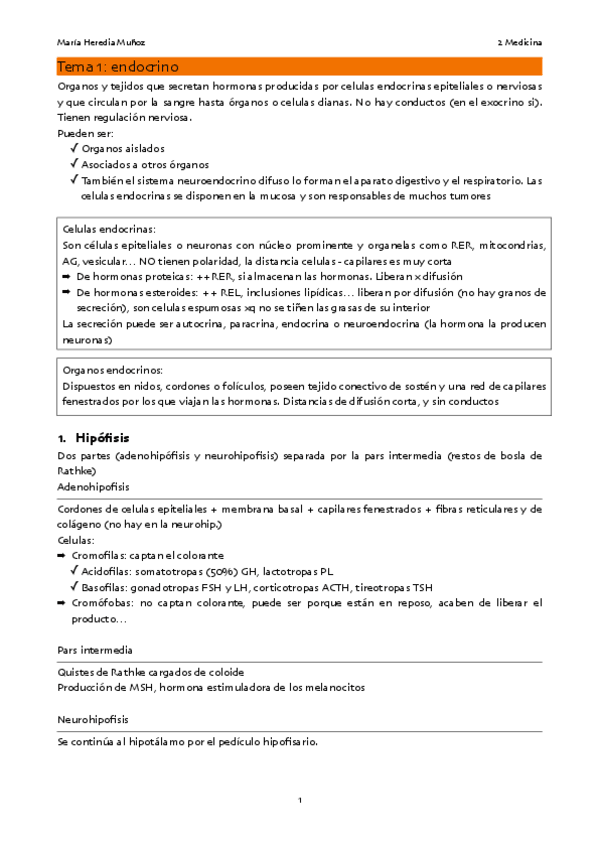 María Heredia Muñoz 2 Medicina

Tema 1: endocrino

Organos y tejidos que secretan hormonas producidas por celulas endocrinas epiteliales o nerviosas y que circulan por la sangre hasta órganos o celulas dianas. No hay conductos (en el exocrino si). Tienen regulación nerviosa.
Pueden ser:
✓ Organos aislados
✓ Asociados a otros órganos
✓ También el sistema neuroendocrino difuso lo forman el aparato digestivo y el respiratorio. Las celulas endocrinas se disponen en la mucosa y son responsables de muchos tumores

Celulas endocrinas:
Son células epiteliales o neuronas con núcleo prominente y organelas como RER, mitocondrias, AG, vesicular… NO tienen polaridad, la distancia celulas - capilares es muy corta
➡ De hormonas proteicas: ++RER, si almacenan las hormonas. Liberan x difusión
➡ De hormonas esteroides: ++ REL, inclusiones lipídicas… liberan por difusión (no hay granos de secreción), son celulas espumosas xq no se tiñen las grasas de su interior
La secreción puede ser autocrina, paracrina, endocrina o neuroendocrina (la hormona la producen neuronas)

Organos endocrinos:
Dispuestos en nidos, cordones o folículos, poseen tejido conectivo de sostén y una red de capilares fenestrados por los que viajan las hormonas. Distancias de difusión corta, y sin conductos

1. Hipófisis
Dos partes (adenohipófisis y neurohipofisis) separada por la pars intermedia (restos de bosla de Rathke)
Adenohipofisis
Cordones de celulas epiteliales + membrana basal + capilares fenestrados + fibras reticulares y de colágeno (no hay en la neurohip.)
Celulas:
➡ Cromofilas: captan el colorante
✓ Acidofilas: somatotropas (50%) GH, lactotropas PL
✓ Basofilas: gonadotropas FSH y LH, corticotropas ACTH, tireotropas TSH
➡ Cromófobas: no captan colorante, puede ser porque están en reposo, acaben de liberar el producto…

Pars intermedia
Quistes de Rathke cargados de coloide
Producción de MSH, hormona estimuladora de los melanocitos

Neurohipofisis
Se continúa al hipotálamo por el pedículo hipofisario.

1